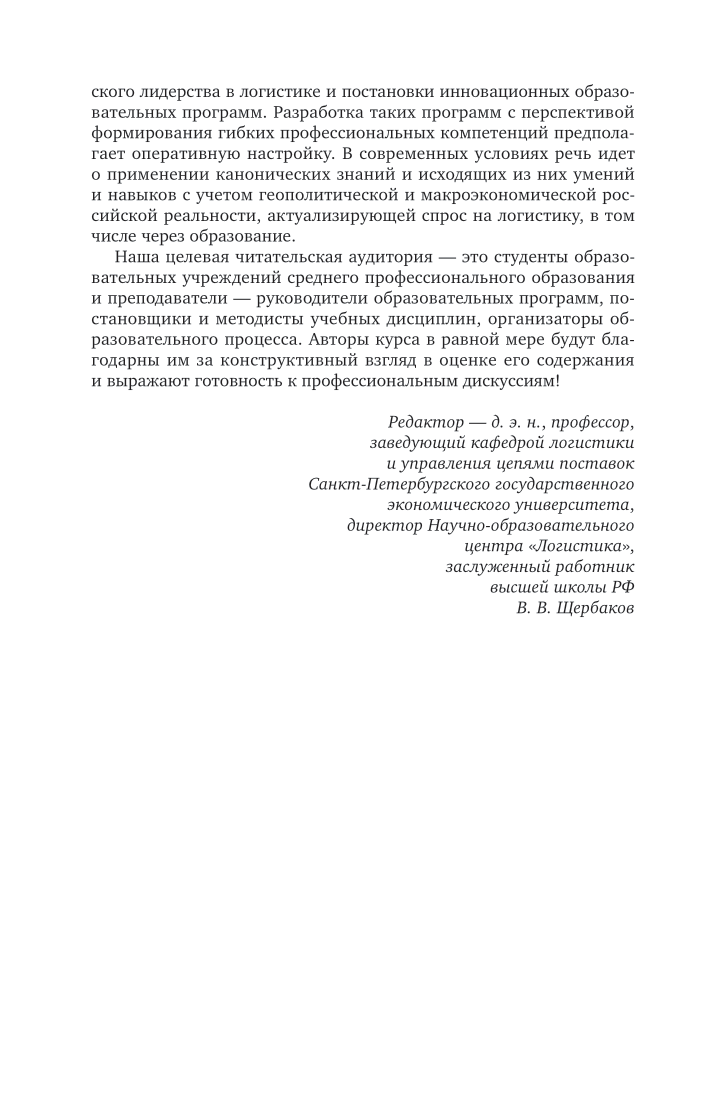 ского лидерства в логистике и постановки инновационных образовательных программ. Разработка таких программ с перспективой формирования гибких профессиональных компетенций предполагает оперативную настройку. В современных условиях речь идет о применении канонических знаний и исходящих из них умений и навыков с учетом геополитической и макроэкономической российской реальности, актуализирующей спрос на логистику, в том числе через образование.

Наша целевая читательская аудитория — это студенты образовательных учреждений среднего профессионального образования и преподаватели — руководители образовательных программ, постановщики и методисты учебных дисциплин, организаторы образовательного процесса. Авторы курса в равной мере будут благодарны им за конструктивный взгляд в оценке его содержания и выражают готовность к профессиональным дискуссиям!

Редактор — д. э. н., профессор,
заведующий кафедрой логистики
и управления цепями поставок
Санкт-Петербургского государственного
экономического университета,
директор Научно-образовательного
центра «Логистика»,
заслуженный работник
высшей школы РФ
В. В. Щербаков